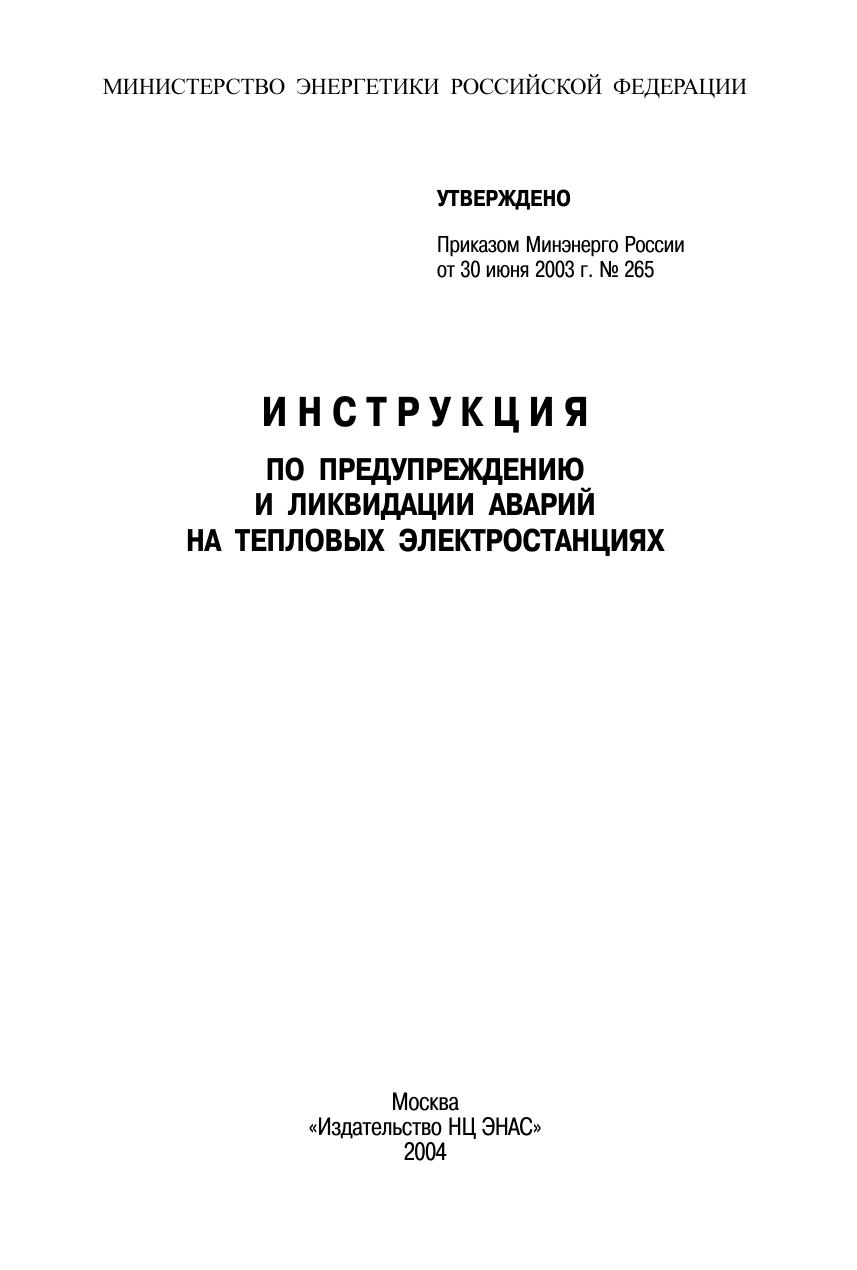 МИНИСТЕРСТВО ЭНЕРГЕТИКИ РОССИЙСКОЙ ФЕДЕРАЦИИ

УТВЕРЖДЕНО

Приказом Минэнерго России
от 30 июня 2003 г. № 265

ИНСТРУКЦИЯ

ПО ПРЕДУПРЕЖДЕНИЮ
И ЛИКВИДАЦИИ АВАРИЙ
НА ТЕПЛОВЫХ ЭЛЕКТРОСТАНЦИЯХ

Москва
«Издательство НЦ ЭНАС»
2004